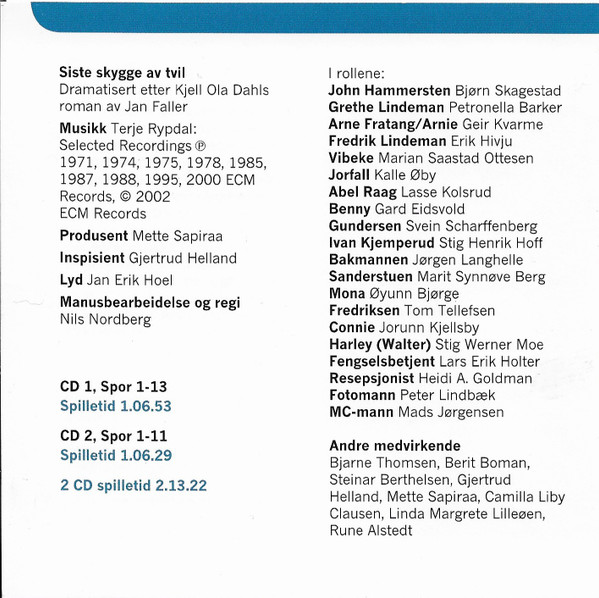 Siste skygge av tvil
Dramatisert etter Kjell Ola Dahls roman av Jan Faller

Musikk Terje Rypdal: Selected Recordings ℗ 1971, 1974, 1975, 1978, 1985, 1987, 1988, 1995, 2000 ECM Records, © 2002 ECM Records

Produsent Mette Sapiraa

Inspisient Gjertrud Helland

Lyd Jan Erik Hoel

Manusbearbeidelse og regi
Nils Nordberg

CD 1, Spor 1-13
Spilletid 1.06.53

CD 2, Spor 1-11
Spilletid 1.06.29

2 CD spilletid 2.13.22

I rollene:
John Hammersten Bjørn Skagestad
Grethe Lindeman Petronella Barker
Arne Fratang/Arnie Geir Kvarme
Fredrik Lindeman Erik Hivju
Vibeke Marian Saastad Ottesen
Jorfall Kalle Øby
Abel Raag Lasse Kolsrud
Benny Gard Eidsvold
Gundersen Svein Scharffenberg
Ivan Kjemperud Stig Henrik Hoff
Bakmannen Jørgen Langhelle
Sanderstuen Marit Synnøve Berg
Mona Øyunn Bjørge
Fredriksen Tom Tellefsen
Connie Jorunn Kjellsby
Harley (Walter) Stig Werner Moe
Fengselsbetjent Lars Erik Holter
Resepsjonist Heidi A. Goldman
Fotomann Peter Lindbæk
MC-mann Mads Jørgensen

Andre medvirkende
Bjarne Thomsen, Berit Boman, Steinar Berthelsen, Gjertrud Helland, Mette Sapiraa, Camilla Liby Clausen, Linda Margrete Lilleøen, Rune Alstedt